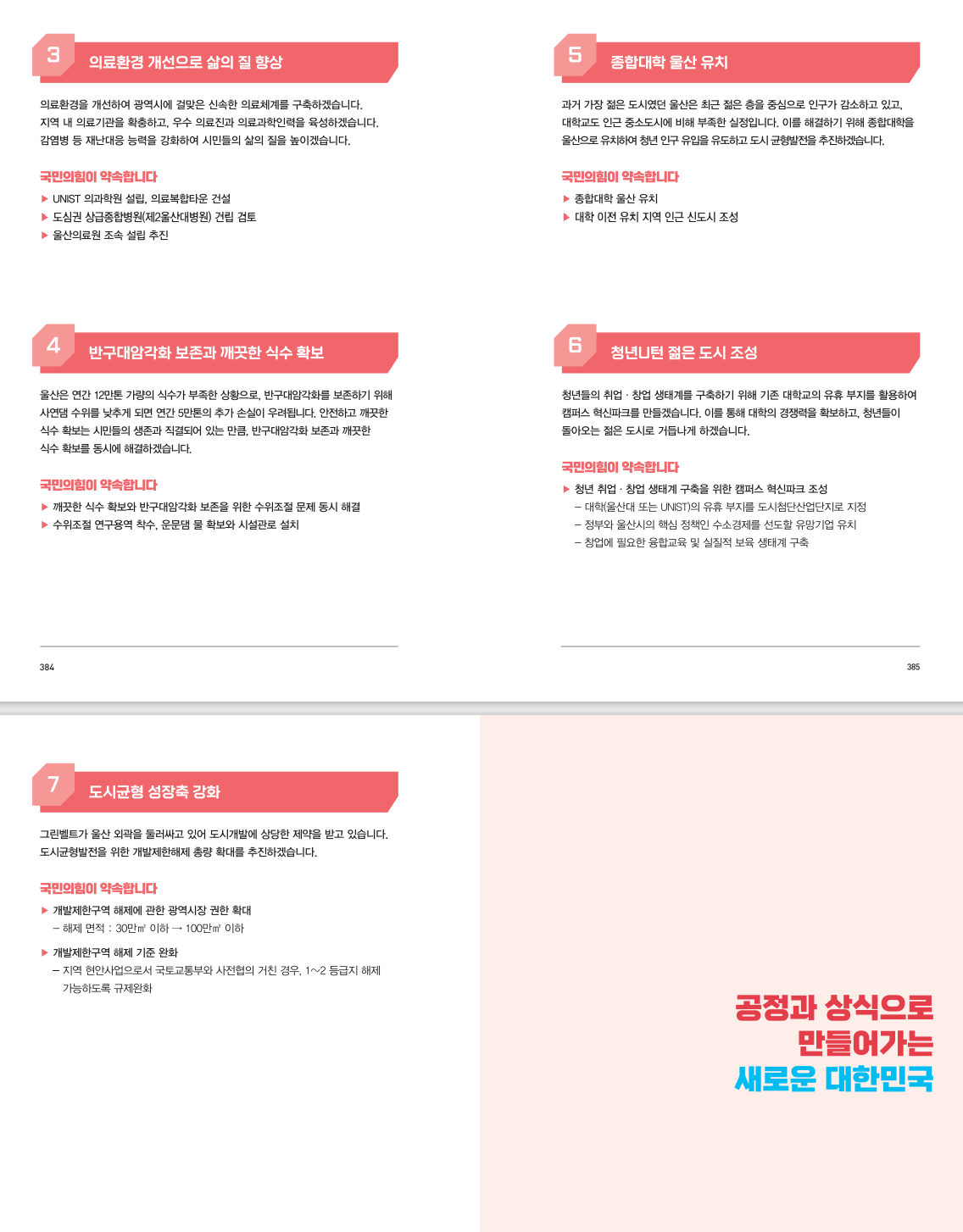 3 의료환경 개선으로 삶의 질 향상

의료환경을 개선하여 광역시에 걸맞은 신속한 의료체계를 구축하겠습니다. 지역 내 의료기관을 확충하고, 우수 의료진과 의료과학인력을 육성하겠습니다. 감염병 등 재난대응 능력을 강화하여 시민들의 삶의 질을 높이겠습니다.

국민의힘이 약속합니다

▶ UNIST 의과학원 설립, 의료복합타운 건설
▶ 도심권 상급종합병원(제2울산대병원) 건립 검토
▶ 울산의료원 조속 설립 추진

4 반구대암각화 보존과 깨끗한 식수 확보

울산은 연간 12만톤 가량의 식수가 부족한 상황으로, 반구대암각화를 보존하기 위해 사연댐 수위를 낮추게 되면 연간 5만톤의 추가 손실이 우려됩니다. 안전하고 깨끗한 식수 확보는 시민들의 생존과 직결되어 있는 만큼, 반구대암각화 보존과 깨끗한 식수 확보를 동시에 해결하겠습니다.

국민의힘이 약속합니다

▶ 깨끗한 식수 확보와 반구대암각화 보존을 위한 수위조절 문제 동시 해결
▶ 수위조절 연구용역 착수, 운문댐 물 확보와 시설관로 설치

384

5 종합대학 울산 유치

과거 가장 젊은 도시였던 울산은 최근 젊은 층을 중심으로 인구가 감소하고 있고, 대학교도 인근 중소도시에 비해 부족한 실정입니다. 이를 해결하기 위해 종합대학을 울산으로 유치하여 청년 인구 유입을 유도하고 도시 균형발전을 추진하겠습니다.

국민의힘이 약속합니다

▶ 종합대학 울산 유치
▶ 대학 이전 유치 지역 인근 신도시 조성

6 청년U턴 젊은 도시 조성

청년들의 취업 · 창업 생태계를 구축하기 위해 기존 대학교의 유휴 부지를 활용하여 캠퍼스 혁신파크를 만들겠습니다. 이를 통해 대학의 경쟁력을 확보하고, 청년들이 돌아오는 젊은 도시로 거듭나게 하겠습니다.

국민의힘이 약속합니다

▶ 청년 취업 · 창업 생태계 구축을 위한 캠퍼스 혁신파크 조성
– 대학(울산대 또는 UNIST)의 유휴 부지를 도시첨단산업단지로 지정
– 정부와 울산시의 핵심 정책인 수소경제를 선도할 유망기업 유치
– 창업에 필요한 융합교육 및 실질적 보육 생태계 구축

385

7 도시균형 성장축 강화

그린벨트가 울산 외곽을 둘러싸고 있어 도시개발에 상당한 제약을 받고 있습니다. 도시균형발전을 위한 개발제한해제 총량 확대를 추진하겠습니다.

국민의힘이 약속합니다

▶ 개발제한구역 해제에 관한 광역시장 권한 확대
– 해제 면적 : 30만㎡ 이하 → 100만㎡ 이하

▶ 개발제한구역 해제 기준 완화
– 지역 현안사업으로서 국토교통부와 사전협의 거친 경우, 1~2 등급지 해제 가능하도록 규제완화

공정과 상식으로
만들어가는
새로운 대한민국